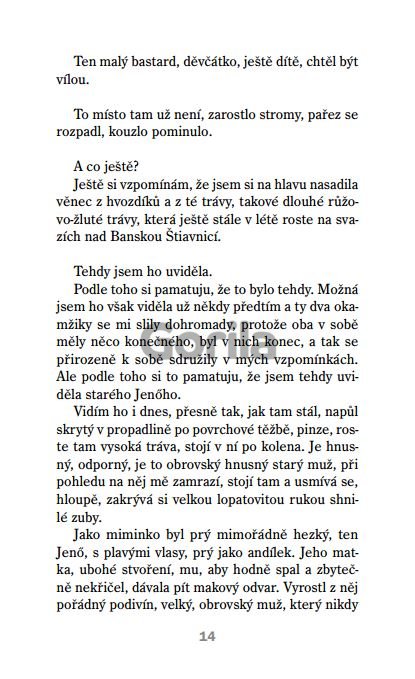 Ten malý bastard, děvčátko, ještě dítě, chtěl být vílou.

To místo tam už není, zarostlo stromy, pařez se rozpadl, kouzlo pominulo.

A co ještě?
Ještě si vzpomínám, že jsem si na hlavu nasadila věnec z hvozdíků a z té trávy, takové dlouhé růžovo-žluté trávy, která ještě stále v létě roste na svazích nad Banskou Štiavnicí.

Tehdy jsem ho uviděla.
Podle toho si pamatuju, že to bylo tehdy. Možná jsem ho však viděla už někdy předtím a ty dva okamžiky se mi slily dohromady, protože oba v sobě měly něco konečného, byl v nich konec, a tak se přirozeně k sobě sdružily v mých vzpomínkách. Ale podle toho si to pamatuju, že jsem tehdy uviděla starého Jenőho.
Vidím ho i dnes, přesně tak, jak tam stál, napůl skrytý v propadlině po povrchové těžbě, pinze, roste tam vysoká tráva, stojí v ní po kolena. Je hnusný, odporný, je to obrovský hnusný starý muž, při pohledu na něj mě zamrazí, stojí tam a usmívá se, hloupě, zakrývá si velkou lopatovitou rukou shnilé zuby.
Jako miminko byl prý mimořádně hezký, ten Jenő, s plavými vlasy, prý jako andílek. Jeho matka, ubohé stvoření, mu, aby hodně spal a zbytečně nekřičel, dávala pít makový odvar. Vyrostl z něj pořádný podivín, velký, obrovský muž, který nikdy

14

Gorila